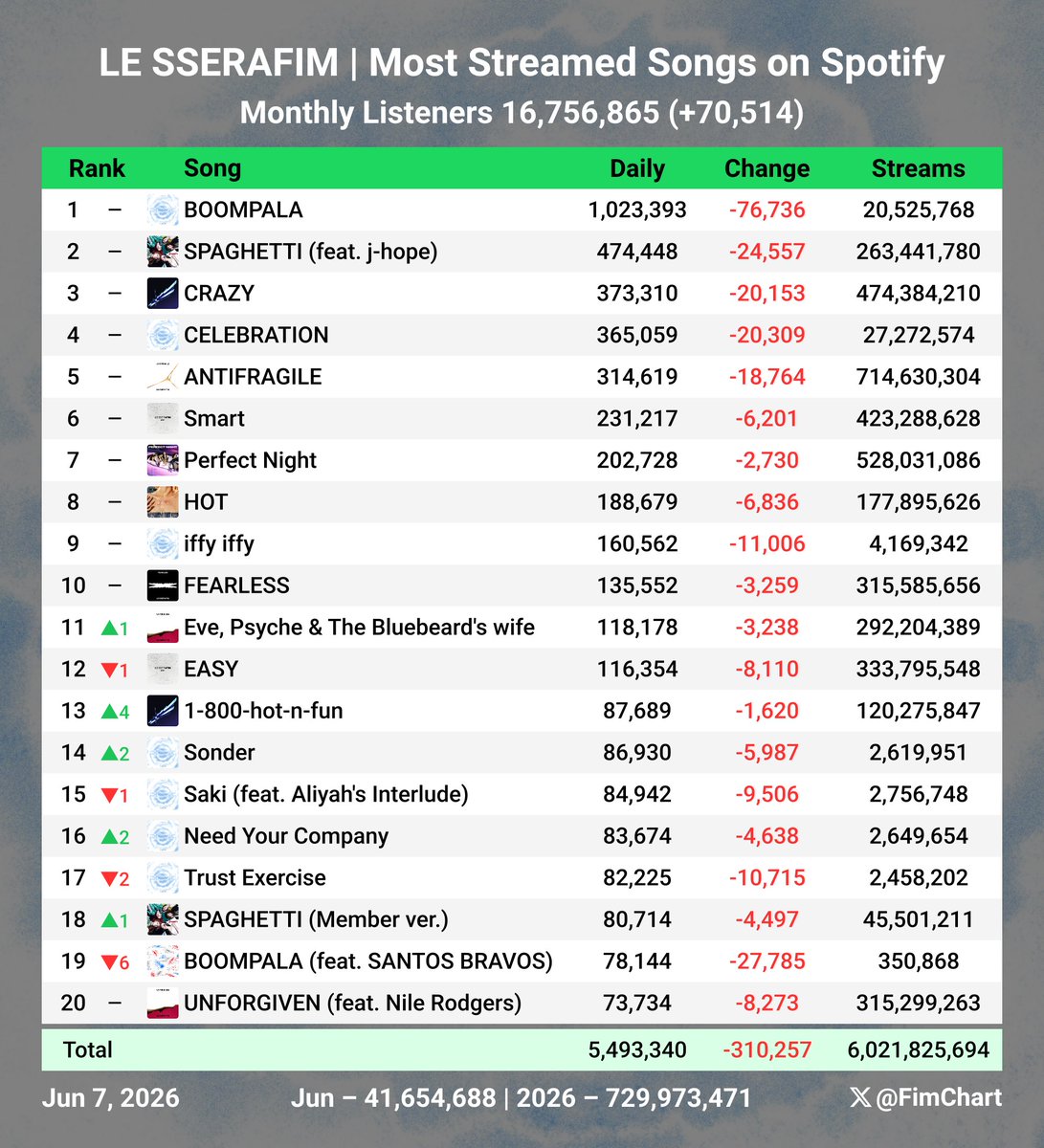 LE SSERAFIM | Most Streamed Songs on Spotify
Monthly Listeners 16,756,865 (+70,514)

| Rank | | Song | Daily | Change | Streams |
|---|---|---|---|---|---|
| 1 | – | BOOMPALA | 1,023,393 | -76,736 | 20,525,768 |
| 2 | – | SPAGHETTI (feat. j-hope) | 474,448 | -24,557 | 263,441,780 |
| 3 | – | CRAZY | 373,310 | -20,153 | 474,384,210 |
| 4 | – | CELEBRATION | 365,059 | -20,309 | 27,272,574 |
| 5 | – | ANTIFRAGILE | 314,619 | -18,764 | 714,630,304 |
| 6 | – | Smart | 231,217 | -6,201 | 423,288,628 |
| 7 | – | Perfect Night | 202,728 | -2,730 | 528,031,086 |
| 8 | – | HOT | 188,679 | -6,836 | 177,895,626 |
| 9 | – | iffy iffy | 160,562 | -11,006 | 4,169,342 |
| 10 | – | FEARLESS | 135,552 | -3,259 | 315,585,656 |
| 11 | ▲1 | Eve, Psyche & The Bluebeard's wife | 118,178 | -3,238 | 292,204,389 |
| 12 | ▼1 | EASY | 116,354 | -8,110 | 333,795,548 |
| 13 | ▲4 | 1-800-hot-n-fun | 87,689 | -1,620 | 120,275,847 |
| 14 | ▲2 | Sonder | 86,930 | -5,987 | 2,619,951 |
| 15 | ▼1 | Saki (feat. Aliyah's Interlude) | 84,942 | -9,506 | 2,756,748 |
| 16 | ▲2 | Need Your Company | 83,674 | -4,638 | 2,649,654 |
| 17 | ▼2 | Trust Exercise | 82,225 | -10,715 | 2,458,202 |
| 18 | ▲1 | SPAGHETTI (Member ver.) | 80,714 | -4,497 | 45,501,211 |
| 19 | ▼6 | BOOMPALA (feat. SANTOS BRAVOS) | 78,144 | -27,785 | 350,868 |
| 20 | – | UNFORGIVEN (feat. Nile Rodgers) | 73,734 | -8,273 | 315,299,263 |
| Total | | | 5,493,340 | -310,257 | 6,021,825,694 |

Jun 7, 2026   Jun – 41,654,688 | 2026 – 729,973,471   @FimChart